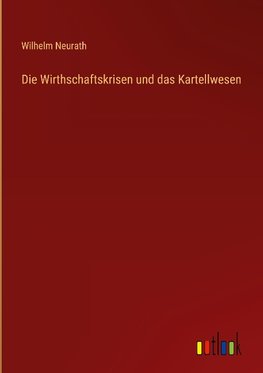 Wilhelm Neurath

Die Wirthschaftskrisen und das Kartellwesen

outlook